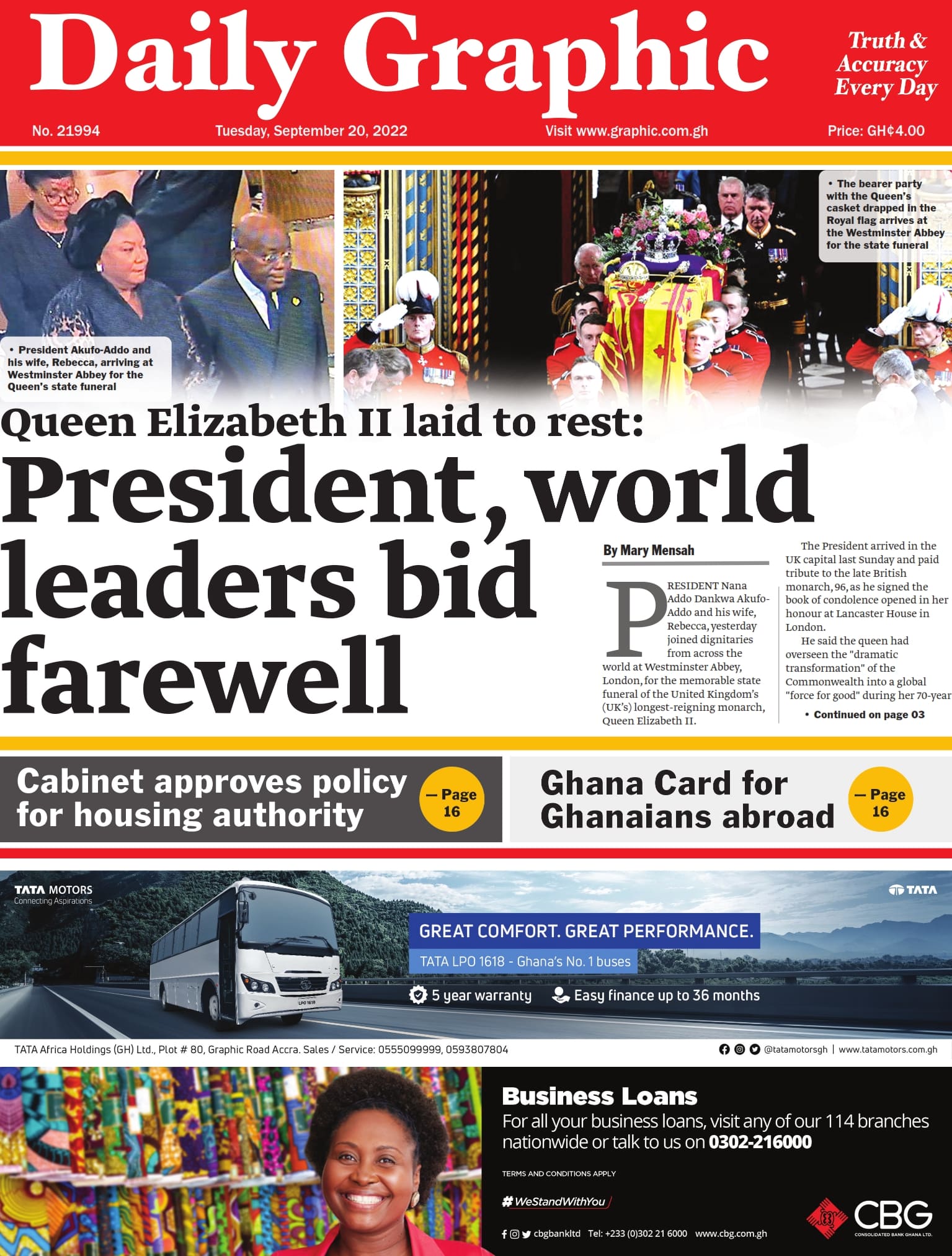 Daily Graphic

Truth & Accuracy Every Day

No. 21994 Tuesday, September 20, 2022 Visit www.graphic.com.gh Price: GH¢4.00

• President Akufo-Addo and his wife, Rebecca, arriving at Westminster Abbey for the Queen's state funeral

• The bearer party with the Queen's casket drapped in the Royal flag arrives at the Westminster Abbey for the state funeral

Queen Elizabeth II laid to rest:

President, world leaders bid farewell

By Mary Mensah

PRESIDENT Nana Addo Dankwa Akufo-Addo and his wife, Rebecca, yesterday joined dignitaries from across the world at Westminster Abbey, London, for the memorable state funeral of the United Kingdom's (UK's) longest-reigning monarch, Queen Elizabeth II.

The President arrived in the UK capital last Sunday and paid tribute to the late British monarch, 96, as he signed the book of condolence opened in her honour at Lancaster House in London.

He said the queen had overseen the "dramatic transformation" of the Commonwealth into a global "force for good" during her 70-year

• Continued on page 03

Cabinet approves policy for housing authority

— Page 16

Ghana Card for Ghanaians abroad

— Page 16

TATA MOTORS
Connecting Aspirations

TATA

GREAT COMFORT. GREAT PERFORMANCE.

TATA LPO 1618 - Ghana's No. 1 buses

5 year warranty

Easy finance up to 36 months

TATA Africa Holdings (GH) Ltd., Plot # 80, Graphic Road Accra. Sales / Service: 0555099999, 0593807804

@tatamotorsgh | www.tatamotors.com.gh

Business Loans

For all your business loans, visit any of our 114 branches nationwide or talk to us on 0302-216000

TERMS AND CONDITIONS APPLY

#WeStandWithYou

cbgbankltd Tel: +233 (0)302 21 6000 www.cbg.com.gh

CBG
CONSOLIDATED BANK GHANA LTD.